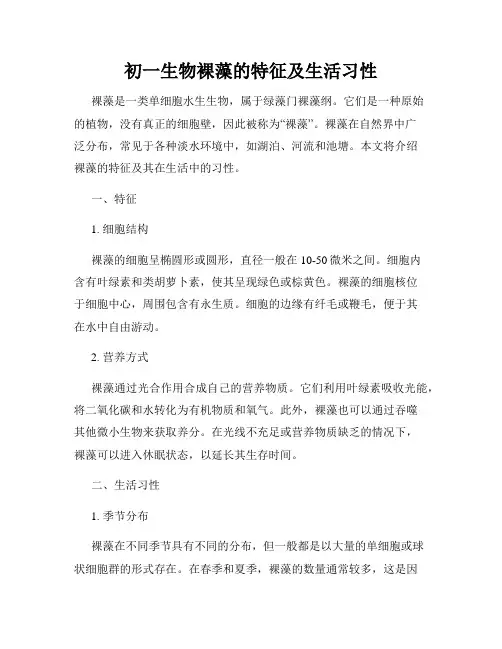 初一生物裸藻的特征及生活习性

裸藻是一类单细胞水生生物，属于绿藻门裸藻纲。它们是一种原始的植物，没有真正的细胞壁，因此被称为“裸藻”。裸藻在自然界中广泛分布，常见于各种淡水环境中，如湖泊、河流和池塘。本文将介绍裸藻的特征及其在生活中的习性。

一、特征

1. 细胞结构

裸藻的细胞呈椭圆形或圆形，直径一般在 10-50 微米之间。细胞内含有叶绿素和类胡萝卜素，使其呈现绿色或棕黄色。裸藻的细胞核位于细胞中心，周围包含有永生质。细胞的边缘有纤毛或鞭毛，便于其在水中自由游动。

2. 营养方式

裸藻通过光合作用合成自己的营养物质。它们利用叶绿素吸收光能，将二氧化碳和水转化为有机物质和氧气。此外，裸藻也可以通过吞噬其他微小生物来获取养分。在光线不充足或营养物质缺乏的情况下，裸藻可以进入休眠状态，以延长其生存时间。

二、生活习性

1. 季节分布

裸藻在不同季节具有不同的分布，但一般都是以大量的单细胞或球状细胞群的形式存在。在春季和夏季，裸藻的数量通常较多，这是因